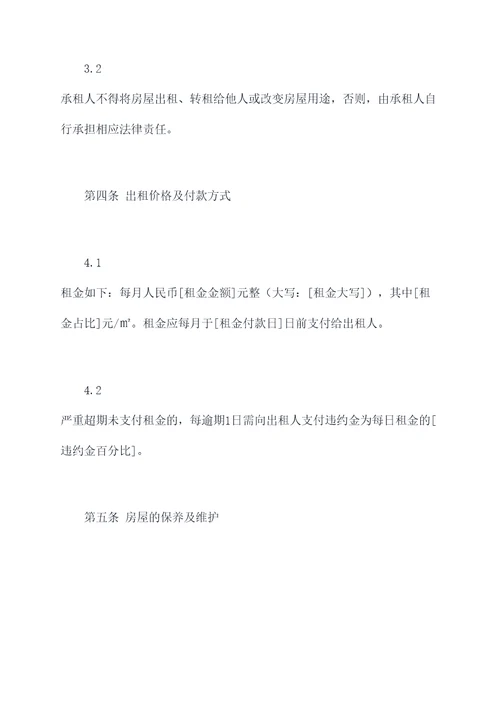 3.2

承租人不得将房屋出租、转租给他人或改变房屋用途，否则，由承租人自行承担相应法律责任。

第四条 出租价格及付款方式

4.1

租金如下：每月人民币[租金金额]元整（大写：[租金大写]），其中[租金占比]元/㎡。租金应每月于[租金付款日]日前支付给出租人。

4.2

严重超期未支付租金的，每逾期1日需向出租人支付违约金为每日租金的[违约金百分比]。

第五条 房屋的保养及维护